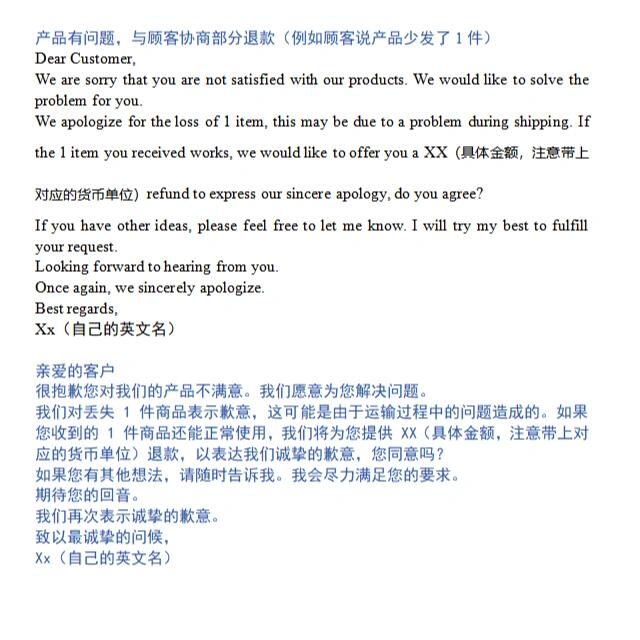 产品有问题，与顾客协商部分退款（例如顾客说产品少发了 1 件）
Dear Customer,
We are sorry that you are not satisfied with our products. We would like to solve the problem for you.
We apologize for the loss of 1 item, this may be due to a problem during shipping. If the 1 item you received works, we would like to offer you a XX（具体金额，注意带上对应的货币单位）refund to express our sincere apology, do you agree?
If you have other ideas, please feel free to let me know. I will try my best to fulfill your request.
Looking forward to hearing from you.
Once again, we sincerely apologize.
Best regards,
Xx（自己的英文名）

亲爱的客户
很抱歉您对我们的产品不满意。我们愿意为您解决问题。
我们对丢失 1 件商品表示歉意，这可能是由于运输过程中的问题造成的。如果您收到的 1 件商品还能正常使用，我们将为您提供 XX（具体金额，注意带上对应的货币单位）退款，以表达我们诚挚的歉意，您同意吗？
如果您有其他想法，请随时告诉我。我会尽力满足您的要求。
期待您的回音。
我们再次表示诚挚的歉意。
致以最诚挚的问候，
Xx（自己的英文名）